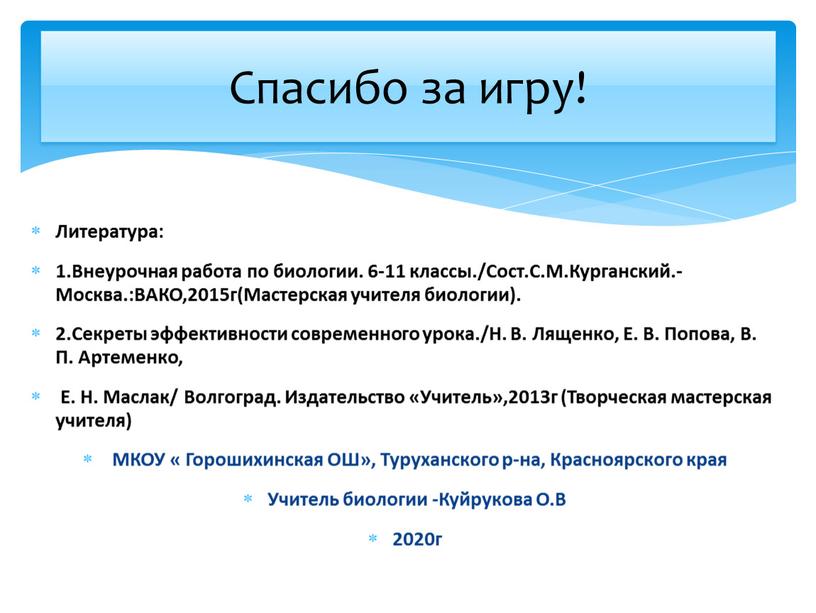 Спасибо за игру!

Литература:

1.Внеурочная работа по биологии. 6-11 классы./Сост.С.М.Курганский.-Москва.:ВАКО,2015г(Мастерская учителя биологии).

2.Секреты эффективности современного урока./Н. В. Лященко, Е. В. Попова, В. П. Артеменко,

Е. Н. Маслак/ Волгоград. Издательство «Учитель»,2013г (Творческая мастерская учителя)

МКОУ « Горошихинская ОШ», Туруханского р-на, Красноярского края

Учитель биологии -Куйрукова О.В

2020г